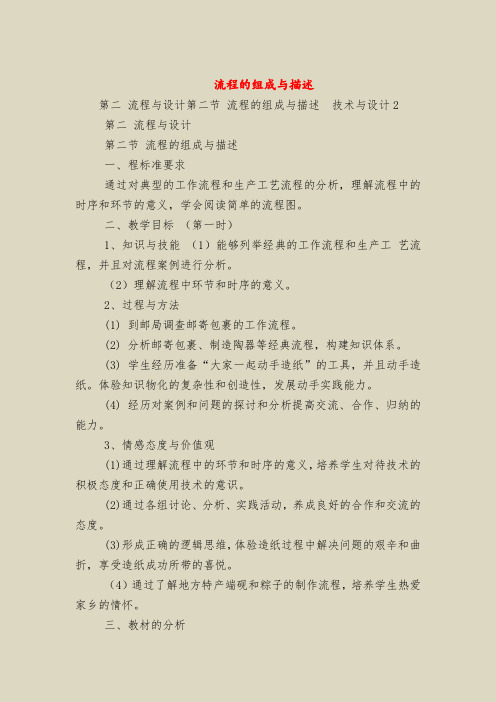 流程的组成与描述

第二 流程与设计第二节 流程的组成与描述 技术与设计 2

第二 流程与设计

第二节 流程的组成与描述

一、程标准要求

通过对典型的工作流程和生产工艺流程的分析，理解流程中的时序和环节的意义，学会阅读简单的流程图。

二、教学目标 （第一时）

1、知识与技能 （1）能够列举经典的工作流程和生产工 艺流程，并且对流程案例进行分析。

（2）理解流程中环节和时序的意义。

2、过程与方法

(1) 到邮局调查邮寄包裹的工作流程。

(2) 分析邮寄包裹、制造陶器等经典流程，构建知识体系。

(3) 学生经历准备“大家一起动手造纸”的工具，并且动手造纸。体验知识物化的复杂性和创造性，发展动手实践能力。

(4) 经历对案例和问题的探讨和分析提高交流、合作、归纳的能力。

3、情感态度与价值观

(1)通过理解流程中的环节和时序的意义，培养学生对待技术的积极态度和正确使用技术的意识。

(2)通过各组讨论、分析、实践活动，养成良好的合作和交流的态度。

(3)形成正确的逻辑思维，体验造纸过程中解决问题的艰辛和曲折，享受造纸成功所带的喜悦。

（4）通过了解地方特产端砚和粽子的制作流程，培养学生热爱家乡的情怀。

三、教材的分析